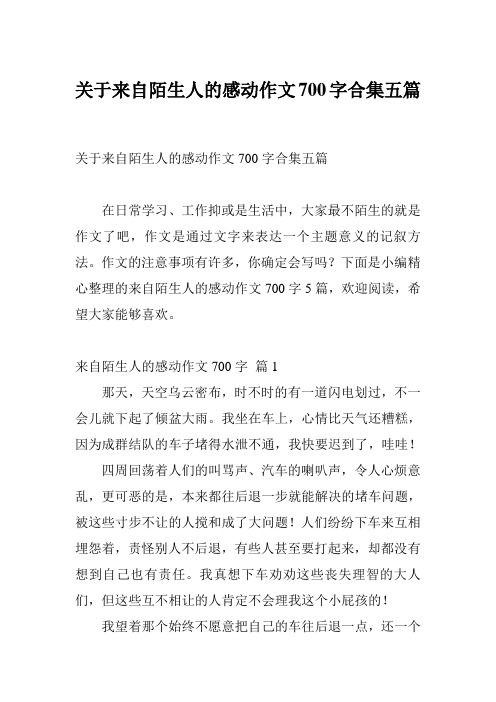 关于来自陌生人的感动作文700字合集五篇

关于来自陌生人的感动作文 700 字合集五篇

在日常学习、工作抑或是生活中，大家最不陌生的就是作文了吧，作文是通过文字来表达一个主题意义的记叙方法。作文的注意事项有许多，你确定会写吗？下面是小编精心整理的来自陌生人的感动作文 700 字 5 篇，欢迎阅读，希望大家能够喜欢。

来自陌生人的感动作文 700 字 篇 1

那天，天空乌云密布，时不时的有一道闪电划过，不一会儿就下起了倾盆大雨。我坐在车上，心情比天气还糟糕，因为成群结队的车子堵得水泄不通，我快要迟到了，哇哇！

四周回荡着人们的叫骂声、汽车的喇叭声，令人心烦意乱，更可恶的是，本来都往后退一步就能解决的堵车问题，被这些寸步不让的人搅和成了大问题！人们纷纷下车来互相埋怨着，责怪别人不后退，有些人甚至要打起来，却都没有想到自己也有责任。我真想下车劝劝这些丧失理智的大人们，但这些互不相让的人肯定不会理我这个小屁孩的！

我望着那个始终不愿意把自己的车往后退一点，还一个